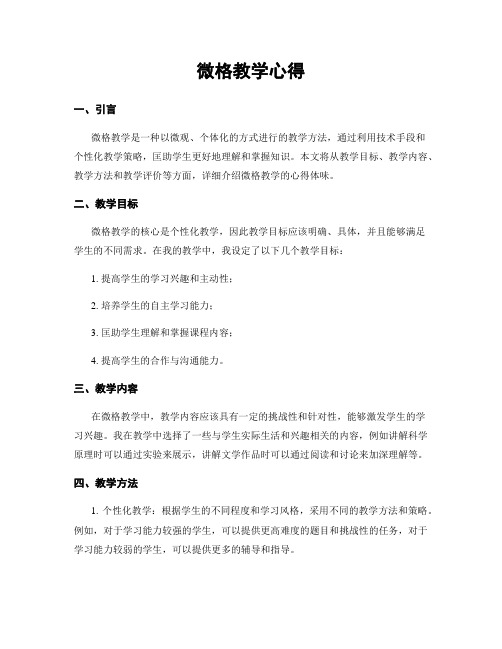 微格教学心得

一、引言

微格教学是一种以微观、个体化的方式进行的教学方法，通过利用技术手段和个性化教学策略，匡助学生更好地理解和掌握知识。本文将从教学目标、教学内容、教学方法和教学评价等方面，详细介绍微格教学的心得体味。

二、教学目标

微格教学的核心是个性化教学，因此教学目标应该明确、具体，并且能够满足学生的不同需求。在我的教学中，我设定了以下几个教学目标：

1. 提高学生的学习兴趣和主动性；

2. 培养学生的自主学习能力；

3. 匡助学生理解和掌握课程内容；

4. 提高学生的合作与沟通能力。

三、教学内容

在微格教学中，教学内容应该具有一定的挑战性和针对性，能够激发学生的学习兴趣。我在教学中选择了一些与学生实际生活和兴趣相关的内容，例如讲解科学原理时可以通过实验来展示，讲解文学作品时可以通过阅读和讨论来加深理解等。

四、教学方法

1. 个性化教学：根据学生的不同程度和学习风格，采用不同的教学方法和策略。例如，对于学习能力较强的学生，可以提供更高难度的题目和挑战性的任务，对于学习能力较弱的学生，可以提供更多的辅导和指导。